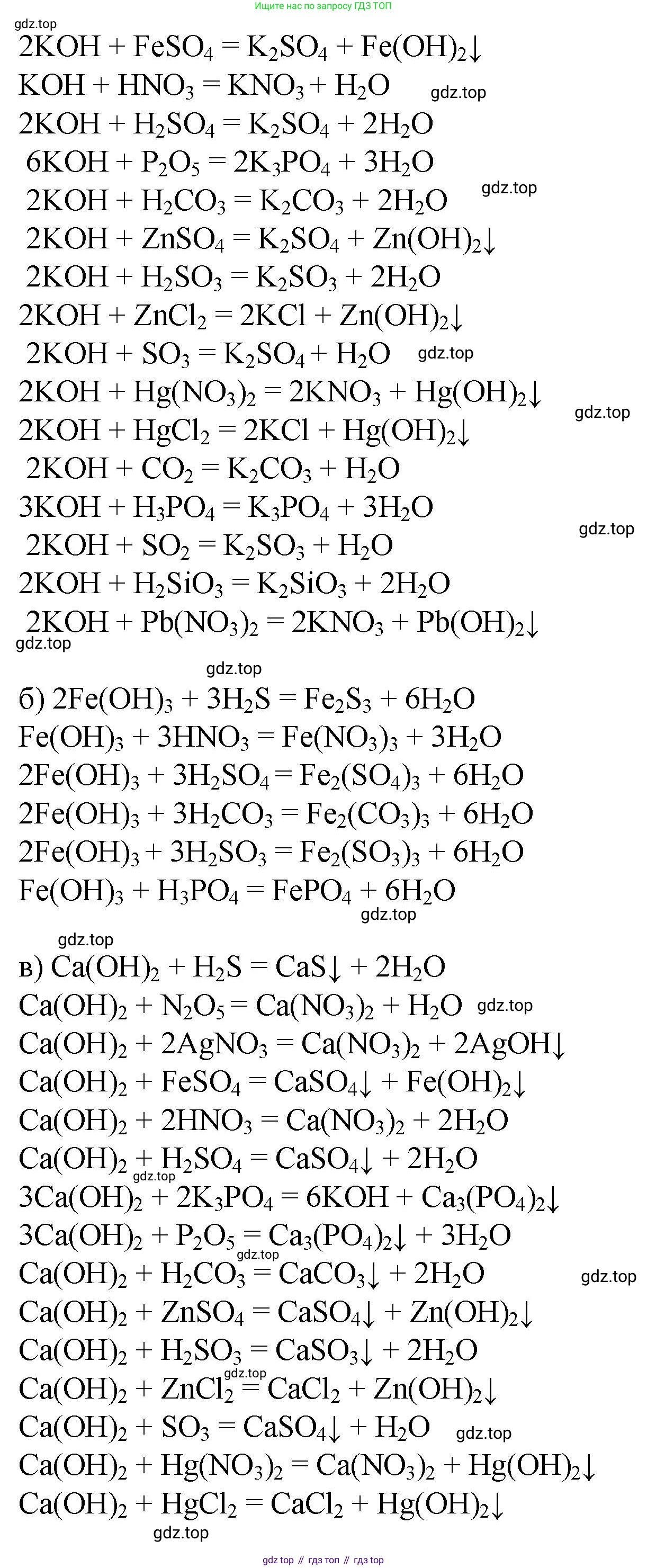 Ищите нас по запросу ГДЗ ТОП

gdz.top

$2KOH + FeSO_4 = K_2SO_4 + Fe(OH)_2\downarrow$
$KOH + HNO_3 = KNO_3 + H_2O$ gdz.top
$2KOH + H_2SO_4 = K_2SO_4 + 2H_2O$
$6KOH + P_2O_5 = 2K_3PO_4 + 3H_2O$
$2KOH + H_2CO_3 = K_2CO_3 + 2H_2O$ gdz.top
$2KOH + ZnSO_4 = K_2SO_4 + Zn(OH)_2\downarrow$
$2KOH + H_2SO_3 = K_2SO_3 + 2H_2O$
$2KOH + ZnCl_2 = 2KCl + Zn(OH)_2\downarrow$
$2KOH + SO_3 = K_2SO_4 + H_2O$ gdz.top
$2KOH + Hg(NO_3)_2 = 2KNO_3 + Hg(OH)_2\downarrow$ gdz.top
$2KOH + HgCl_2 = 2KCl + Hg(OH)_2\downarrow$
$2KOH + CO_2 = K_2CO_3 + H_2O$
$3KOH + H_3PO_4 = K_3PO_4 + 3H_2O$ gdz.top
$2KOH + SO_2 = K_2SO_3 + H_2O$
$2KOH + H_2SiO_3 = K_2SiO_3 + 2H_2O$
$2KOH + Pb(NO_3)_2 = 2KNO_3 + Pb(OH)_2\downarrow$
gdz.top

gdz.top

б) $2Fe(OH)_3 + 3H_2S = Fe_2S_3 + 6H_2O$
$Fe(OH)_3 + 3HNO_3 = Fe(NO_3)_3 + 3H_2O$
$2Fe(OH)_3 + 3H_2SO_4 = Fe_2(SO_4)_3 + 6H_2O$
$2Fe(OH)_3 + 3H_2CO_3 = Fe_2(CO_3)_3 + 6H_2O$
$2Fe(OH)_3 + 3H_2SO_3 = Fe_2(SO_3)_3 + 6H_2O$
$Fe(OH)_3 + H_3PO_4 = FePO_4 + 6H_2O$
gdz.top

gdz.top

в) $Ca(OH)_2 + H_2S = CaS\downarrow + 2H_2O$
$Ca(OH)_2 + N_2O_5 = Ca(NO_3)_2 + H_2O$ gdz.top
$Ca(OH)_2 + 2AgNO_3 = Ca(NO_3)_2 + 2AgOH\downarrow$
$Ca(OH)_2 + FeSO_4 = CaSO_4\downarrow + Fe(OH)_2\downarrow$
$Ca(OH)_2 + 2HNO_3 = Ca(NO_3)_2 + 2H_2O$
$Ca(OH)_2 + H_2SO_4 = CaSO_4\downarrow + 2H_2O$
gdz.top
$3Ca(OH)_2 + 2K_3PO_4 = 6KOH + Ca_3(PO_4)_2\downarrow$
$3Ca(OH)_2 + P_2O_5 = Ca_3(PO_4)_2\downarrow + 3H_2O$
gdz.top
$Ca(OH)_2 + H_2CO_3 = CaCO_3\downarrow + 2H_2O$ gdz.top
$Ca(OH)_2 + ZnSO_4 = CaSO_4\downarrow + Zn(OH)_2\downarrow$
$Ca(OH)_2 + H_2SO_3 = CaSO_3\downarrow + 2H_2O$
gdz.top
$Ca(OH)_2 + ZnCl_2 = CaCl_2 + Zn(OH)_2\downarrow$
$Ca(OH)_2 + SO_3 = CaSO_4\downarrow + H_2O$ gdz.top
$Ca(OH)_2 + Hg(NO_3)_2 = Ca(NO_3)_2 + Hg(OH)_2\downarrow$
$Ca(OH)_2 + HgCl_2 = CaCl_2 + Hg(OH)_2\downarrow$
gdz.top

gdz top // гдз топ // гдз top